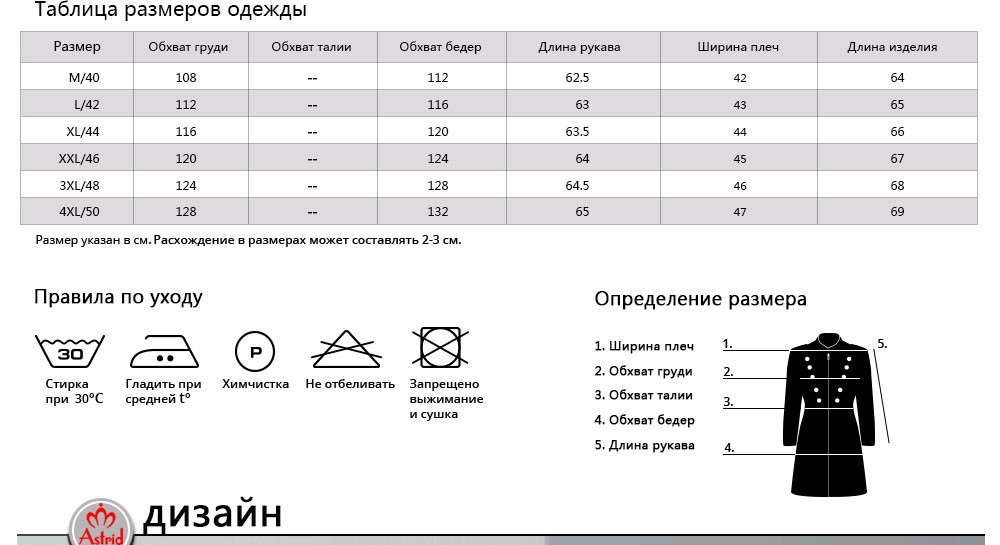 Таблица размеров одежды

| Размер | Обхват груди | Обхват талии | Обхват бедер | Длина рукава | Ширина плеч | Длина изделия |
|---|---|---|---|---|---|---|
| M/40 | 108 | -- | 112 | 62.5 | 42 | 64 |
| L/42 | 112 | -- | 116 | 63 | 43 | 65 |
| XL/44 | 116 | -- | 120 | 63.5 | 44 | 66 |
| XXL/46 | 120 | -- | 124 | 64 | 45 | 67 |
| 3XL/48 | 124 | -- | 128 | 64.5 | 46 | 68 |
| 4XL/50 | 128 | -- | 132 | 65 | 47 | 69 |

Размер указан в см. Расхождение в размерах может составлять 2-3 см.

Правила по уходу

30
Стирка при 30°C

Гладить при средней t°

P
Химчистка

Не отбеливать

Запрещено выжимание и сушка

Определение размера

1. Ширина плеч
2. Обхват груди
3. Обхват талии
4. Обхват бедер
5. Длина рукава

1.
2.
3.
4.
5.

Astrid
дизайн